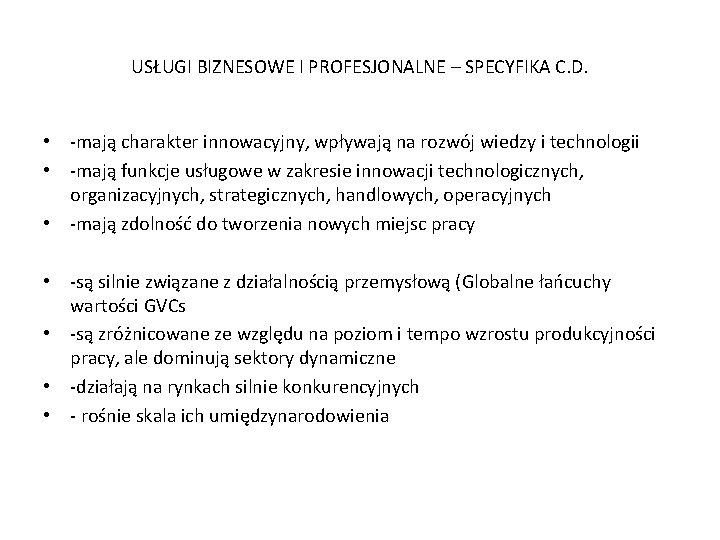 USŁUGI BIZNESOWE I PROFESJONALNE – SPECYFIKA C.D.

• -mają charakter innowacyjny, wpływają na rozwój wiedzy i technologii
• -mają funkcje usługowe w zakresie innowacji technologicznych, organizacyjnych, strategicznych, handlowych, operacyjnych
• -mają zdolność do tworzenia nowych miejsc pracy

• -są silnie związane z działalnością przemysłową (Globalne łańcuchy wartości GVCs
• -są zróżnicowane ze względu na poziom i tempo wzrostu produkcyjności pracy, ale dominują sektory dynamiczne
• -działają na rynkach silnie konkurencyjnych
• - rośnie skala ich umiędzynarodowienia